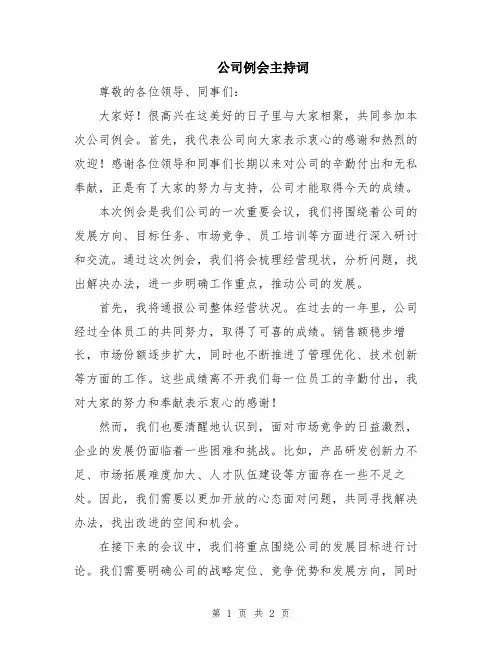 公司例会主持词

尊敬的各位领导、同事们：

大家好！很高兴在这美好的日子里与大家相聚，共同参加本次公司例会。首先，我代表公司向大家表示衷心的感谢和热烈的欢迎！感谢各位领导和同事们长期以来对公司的辛勤付出和无私奉献，正是有了大家的努力与支持，公司才能取得今天的成绩。

本次例会是我们公司的一次重要会议，我们将围绕着公司的发展方向、目标任务、市场竞争、员工培训等方面进行深入研讨和交流。通过这次例会，我们将会梳理经营现状，分析问题，找出解决办法，进一步明确工作重点，推动公司的发展。

首先，我将通报公司整体经营状况。在过去的一年里，公司经过全体员工的共同努力，取得了可喜的成绩。销售额稳步增长，市场份额逐步扩大，同时也不断推进了管理优化、技术创新等方面的工作。这些成绩离不开我们每一位员工的辛勤付出，我对大家的努力和奉献表示衷心的感谢！

然而，我们也要清醒地认识到，面对市场竞争的日益激烈，企业的发展仍面临着一些困难和挑战。比如，产品研发创新力不足、市场拓展难度加大、人才队伍建设等方面存在一些不足之处。因此，我们需要以更加开放的心态面对问题，共同寻找解决办法，找出改进的空间和机会。

在接下来的会议中，我们将重点围绕公司的发展目标进行讨论。我们需要明确公司的战略定位、竞争优势和发展方向，同时

第 1 页 共 2 页